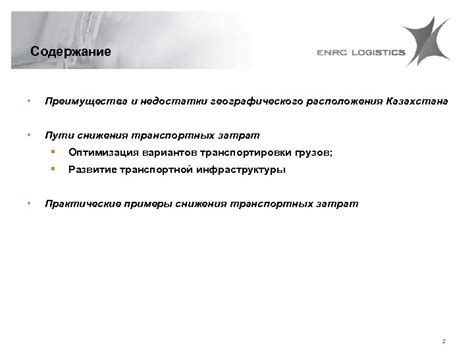 Содержание

ENRC LOGISTICS

• Преимущества и недостатки географического расположения Казахстана

• Пути снижения транспортных затрат
 ▪ Оптимизация вариантов транспортировки грузов;
 ▪ Развитие транспортной инфраструктуры

• Практические примеры снижения транспортных затрат

2